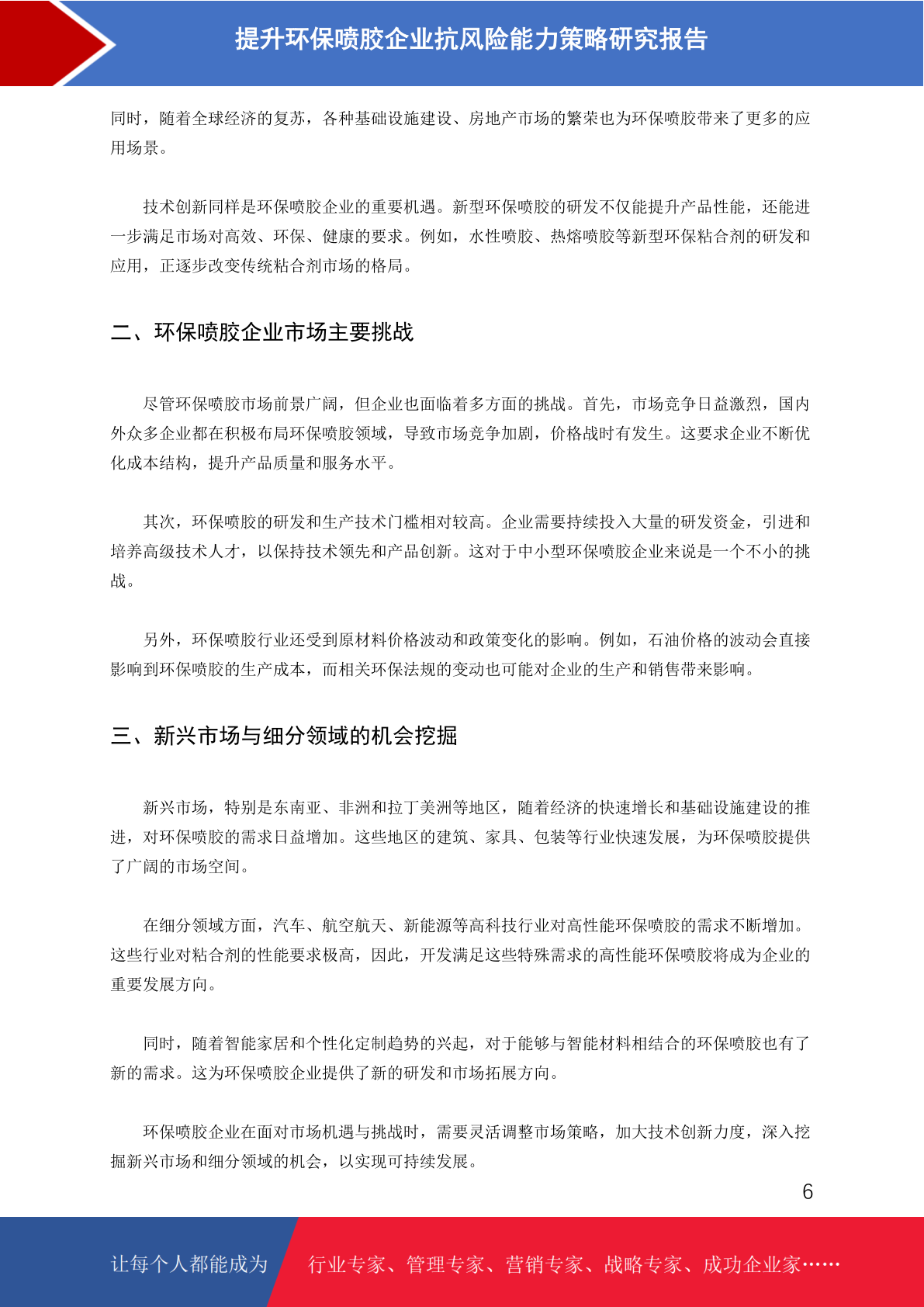 提升环保喷胶企业抗风险能力策略研究报告

同时，随着全球经济的复苏，各种基础设施建设、房地产市场的繁荣也为环保喷胶带来了更多的应用场景。

技术创新同样是环保喷胶企业的重要机遇。新型环保喷胶的研发不仅能提升产品性能，还能进一步满足市场对高效、环保、健康的要求。例如，水性喷胶、热熔喷胶等新型环保粘合剂的研发和应用，正逐步改变传统粘合剂市场的格局。

二、环保喷胶企业市场主要挑战

尽管环保喷胶市场前景广阔，但企业也面临着多方面的挑战。首先，市场竞争日益激烈，国内外众多企业都在积极布局环保喷胶领域，导致市场竞争加剧，价格战时有发生。这要求企业不断优化成本结构，提升产品质量和服务水平。

其次，环保喷胶的研发和生产技术门槛相对较高。企业需要持续投入大量的研发资金，引进和培养高级技术人才，以保持技术领先和产品创新。这对于中小型环保喷胶企业来说是一个不小的挑战。

另外，环保喷胶行业还受到原材料价格波动和政策变化的影响。例如，石油价格的波动会直接影响到环保喷胶的生产成本，而相关环保法规的变动也可能对企业的生产和销售带来影响。

三、新兴市场与细分领域的机会挖掘

新兴市场，特别是东南亚、非洲和拉丁美洲等地区，随着经济的快速增长和基础设施建设的推进，对环保喷胶的需求日益增加。这些地区的建筑、家具、包装等行业快速发展，为环保喷胶提供了广阔的市场空间。

在细分领域方面，汽车、航空航天、新能源等高科技行业对高性能环保喷胶的需求不断增加。这些行业对粘合剂的性能要求极高，因此，开发满足这些特殊需求的高性能环保喷胶将成为企业的重要发展方向。

同时，随着智能家居和个性化定制趋势的兴起，对于能够与智能材料相结合的环保喷胶也有了新的需求。这为环保喷胶企业提供了新的研发和市场拓展方向。

环保喷胶企业在面对市场机遇与挑战时，需要灵活调整市场策略，加大技术创新力度，深入挖掘新兴市场和细分领域的机会，以实现可持续发展。

6

让每个人都能成为 行业专家、管理专家、营销专家、战略专家、成功企业家……